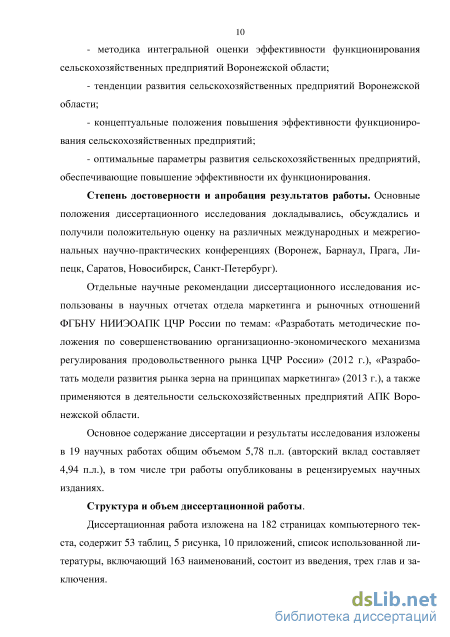 10

- методика интегральной оценки эффективности функционирования сельскохозяйственных предприятий Воронежской области;

- тенденции развития сельскохозяйственных предприятий Воронежской области;

- концептуальные положения повышения эффективности функционирования сельскохозяйственных предприятий;

- оптимальные параметры развития сельскохозяйственных предприятий, обеспечивающие повышение эффективности их функционирования.

Степень достоверности и апробация результатов работы. Основные положения диссертационного исследования докладывались, обсуждались и получили положительную оценку на различных международных и межрегиональных научно-практических конференциях (Воронеж, Барнаул, Прага, Липецк, Саратов, Новосибирск, Санкт-Петербург).

Отдельные научные рекомендации диссертационного исследования использованы в научных отчетах отдела маркетинга и рыночных отношений ФГБНУ НИИЭОАПК ЦЧР России по темам: «Разработать методические положения по совершенствованию организационно-экономического механизма регулирования продовольственного рынка ЦЧР России» (2012 г.), «Разработать модели развития рынка зерна на принципах маркетинга» (2013 г.), а также применяются в деятельности сельскохозяйственных предприятий АПК Воронежской области.

Основное содержание диссертации и результаты исследования изложены в 19 научных работах общим объемом 5,78 п.л. (авторский вклад составляет 4,94 п.л.), в том числе три работы опубликованы в рецензируемых научных изданиях.

Структура и объем диссертационной работы.

Диссертационная работа изложена на 182 страницах компьютерного текста, содержит 53 таблиц, 5 рисунка, 10 приложений, список использованной литературы, включающий 163 наименований, состоит из введения, трех глав и заключения.

dsLib.net
библиотека диссертаций